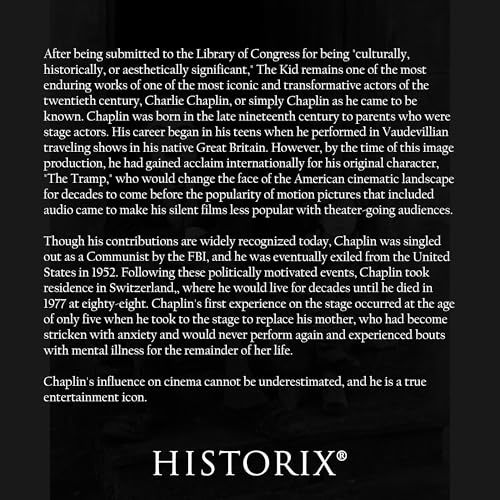 After being submitted to the Library of Congress for being "culturally, historically, or aesthetically significant," The Kid remains one of the most enduring works of one of the most iconic and transformative actors of the twentieth century, Charlie Chaplin, or simply Chaplin as he came to be known. Chaplin was born in the late nineteenth century to parents who were stage actors. His career began in his teens when he performed in Vaudevillian traveling shows in his native Great Britain. However, by the time of this image production, he had gained acclaim internationally for his original character, "The Tramp," who would change the face of the American cinematic landscape for decades to come before the popularity of motion pictures that included audio came to make his silent films less popular with theater-going audiences.

Though his contributions are widely recognized today, Chaplin was singled out as a Communist by the FBI, and he was eventually exiled from the United States in 1952. Following these politically motivated events, Chaplin took residence in Switzerland,, where he would live for decades until he died in 1977 at eighty-eight. Chaplin's first experience on the stage occurred at the age of only five when he took to the stage to replace his mother, who had become stricken with anxiety and would never perform again and experienced bouts with mental illness for the remainder of her life.

Chaplin's influence on cinema cannot be underestimated, and he is a true entertainment icon.

HISTORIX®